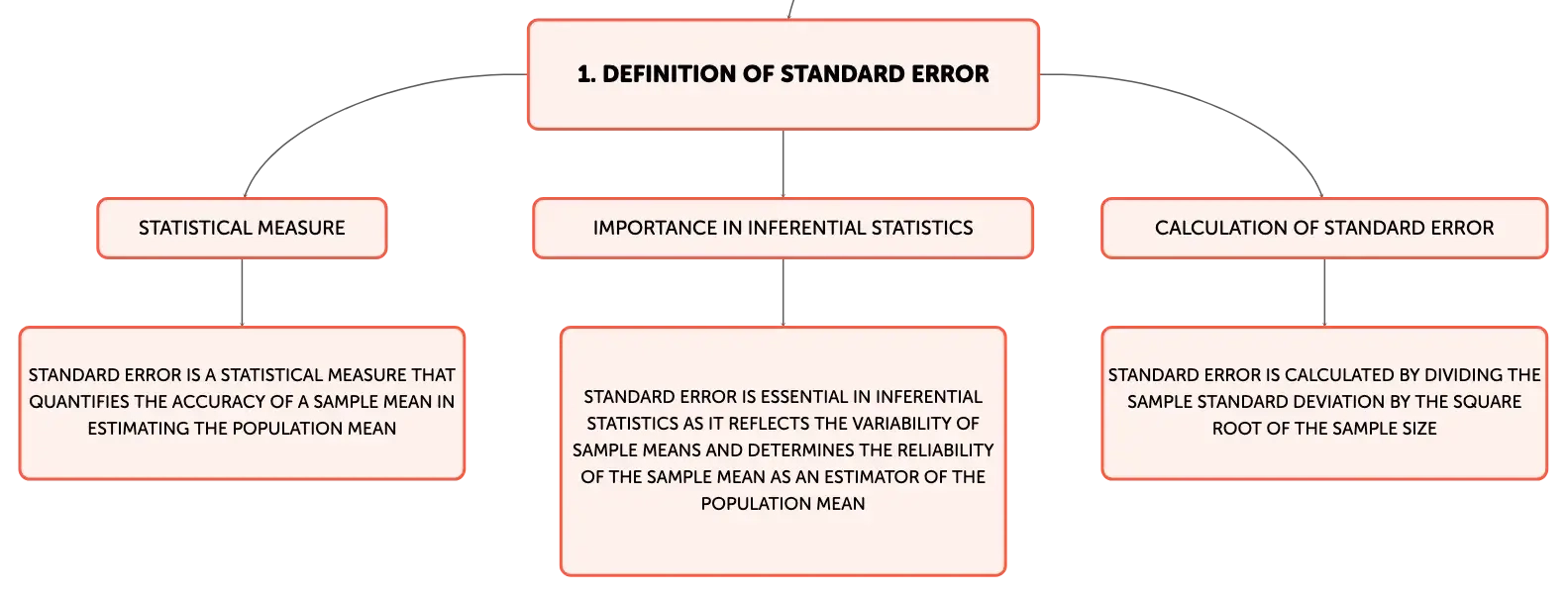 1. DEFINITION OF STANDARD ERROR

STATISTICAL MEASURE

IMPORTANCE IN INFERENTIAL STATISTICS

CALCULATION OF STANDARD ERROR

STANDARD ERROR IS A STATISTICAL MEASURE THAT QUANTIFIES THE ACCURACY OF A SAMPLE MEAN IN ESTIMATING THE POPULATION MEAN

STANDARD ERROR IS ESSENTIAL IN INFERENTIAL STATISTICS AS IT REFLECTS THE VARIABILITY OF SAMPLE MEANS AND DETERMINES THE RELIABILITY OF THE SAMPLE MEAN AS AN ESTIMATOR OF THE POPULATION MEAN

STANDARD ERROR IS CALCULATED BY DIVIDING THE SAMPLE STANDARD DEVIATION BY THE SQUARE ROOT OF THE SAMPLE SIZE